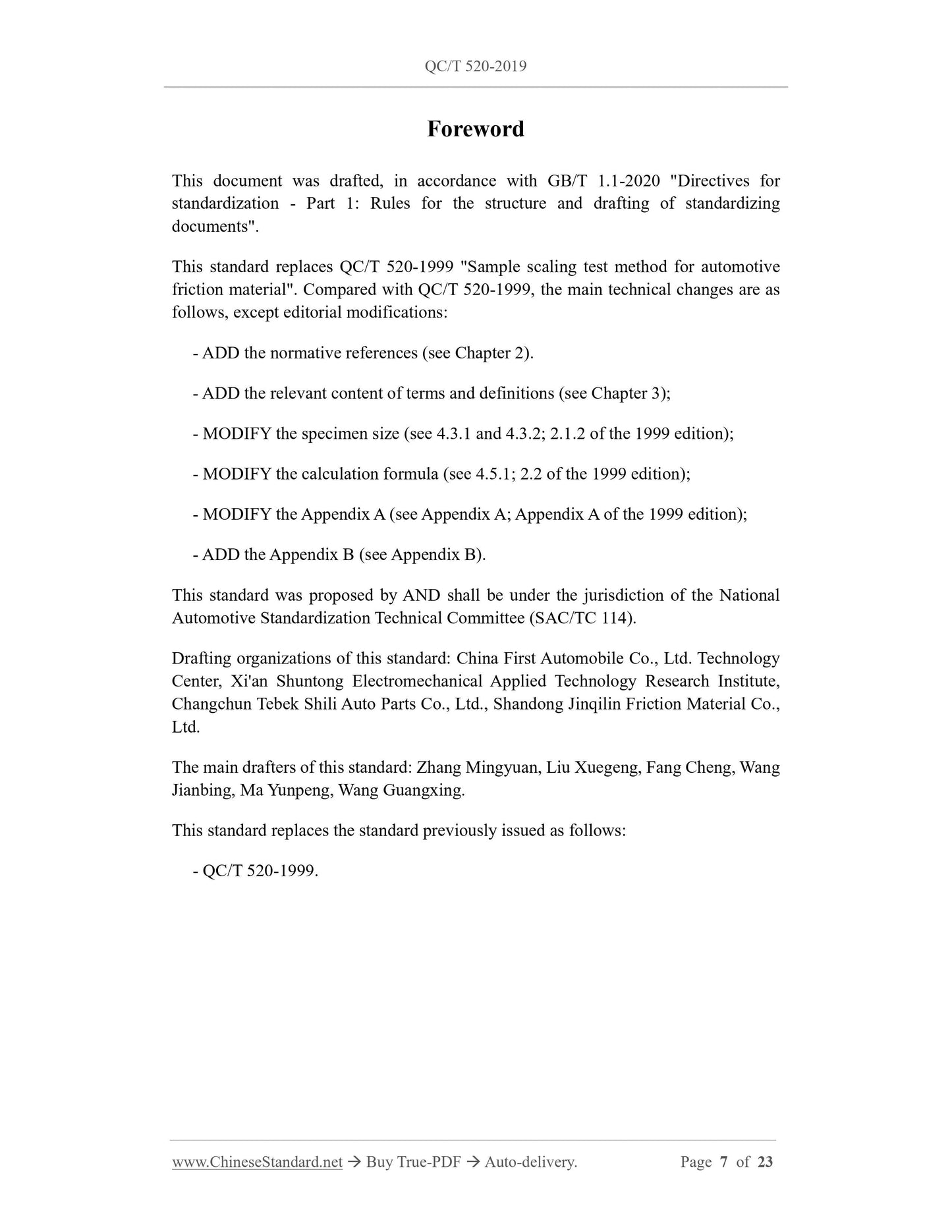 QC/T 520-2019

Foreword

This document was drafted, in accordance with GB/T 1.1-2020 "Directives for standardization - Part 1: Rules for the structure and drafting of standardizing documents".

This standard replaces QC/T 520-1999 "Sample scaling test method for automotive friction material". Compared with QC/T 520-1999, the main technical changes are as follows, except editorial modifications:

- ADD the normative references (see Chapter 2).

- ADD the relevant content of terms and definitions (see Chapter 3);

- MODIFY the specimen size (see 4.3.1 and 4.3.2; 2.1.2 of the 1999 edition);

- MODIFY the calculation formula (see 4.5.1; 2.2 of the 1999 edition);

- MODIFY the Appendix A (see Appendix A; Appendix A of the 1999 edition);

- ADD the Appendix B (see Appendix B).

This standard was proposed by AND shall be under the jurisdiction of the National Automotive Standardization Technical Committee (SAC/TC 114).

Drafting organizations of this standard: China First Automobile Co., Ltd. Technology Center, Xi'an Shuntong Electromechanical Applied Technology Research Institute, Changchun Tebek Shili Auto Parts Co., Ltd., Shandong Jinqilin Friction Material Co., Ltd.

The main drafters of this standard: Zhang Mingyuan, Liu Xuegeng, Fang Cheng, Wang Jianbing, Ma Yunpeng, Wang Guangxing.

This standard replaces the standard previously issued as follows:

- QC/T 520-1999.

www.ChineseStandard.net → Buy True-PDF → Auto-delivery. Page 7 of 23